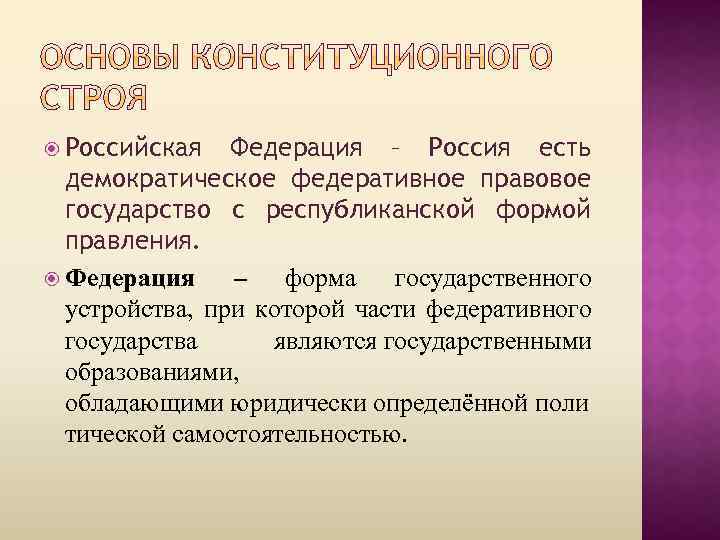 ОСНОВЫ КОНСТИТУЦИОННОГО СТРОЯ

Российская Федерация – Россия есть демократическое федеративное правовое государство с республиканской формой правления.

Федерация – форма государственного устройства, при которой части федеративного государства являются государственными образованиями,
обладающими юридически определённой поли тической самостоятельностью.